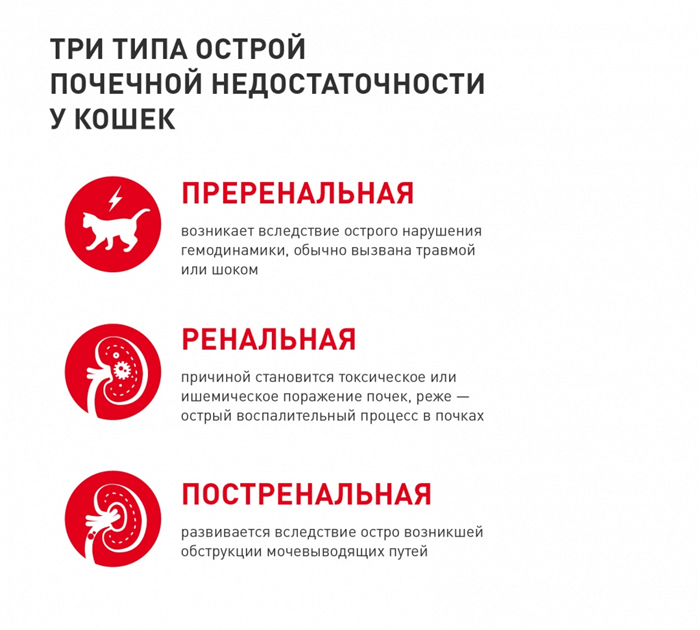 ТРИ ТИПА ОСТРОЙ ПОЧЕЧНОЙ НЕДОСТАТОЧНОСТИ У КОШЕК

ПРЕРЕНАЛЬНАЯ

возникает вследствие острого нарушения гемодинамики, обычно вызвана травмой или шоком

РЕНАЛЬНАЯ

причиной становится токсическое или ишемическое поражение почек, реже — острый воспалительный процесс в почках

ПОСТРЕНАЛЬНАЯ

развивается вследствие остро возникшей обструкции мочевыводящих путей